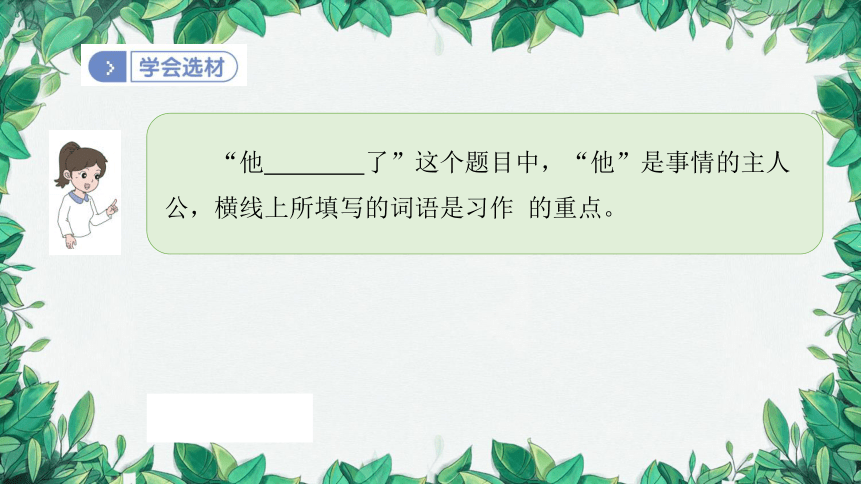 学会选材

“他________了”这个题目中，“他”是事情的主人公，横线上所填写的词语是习作 的重点。